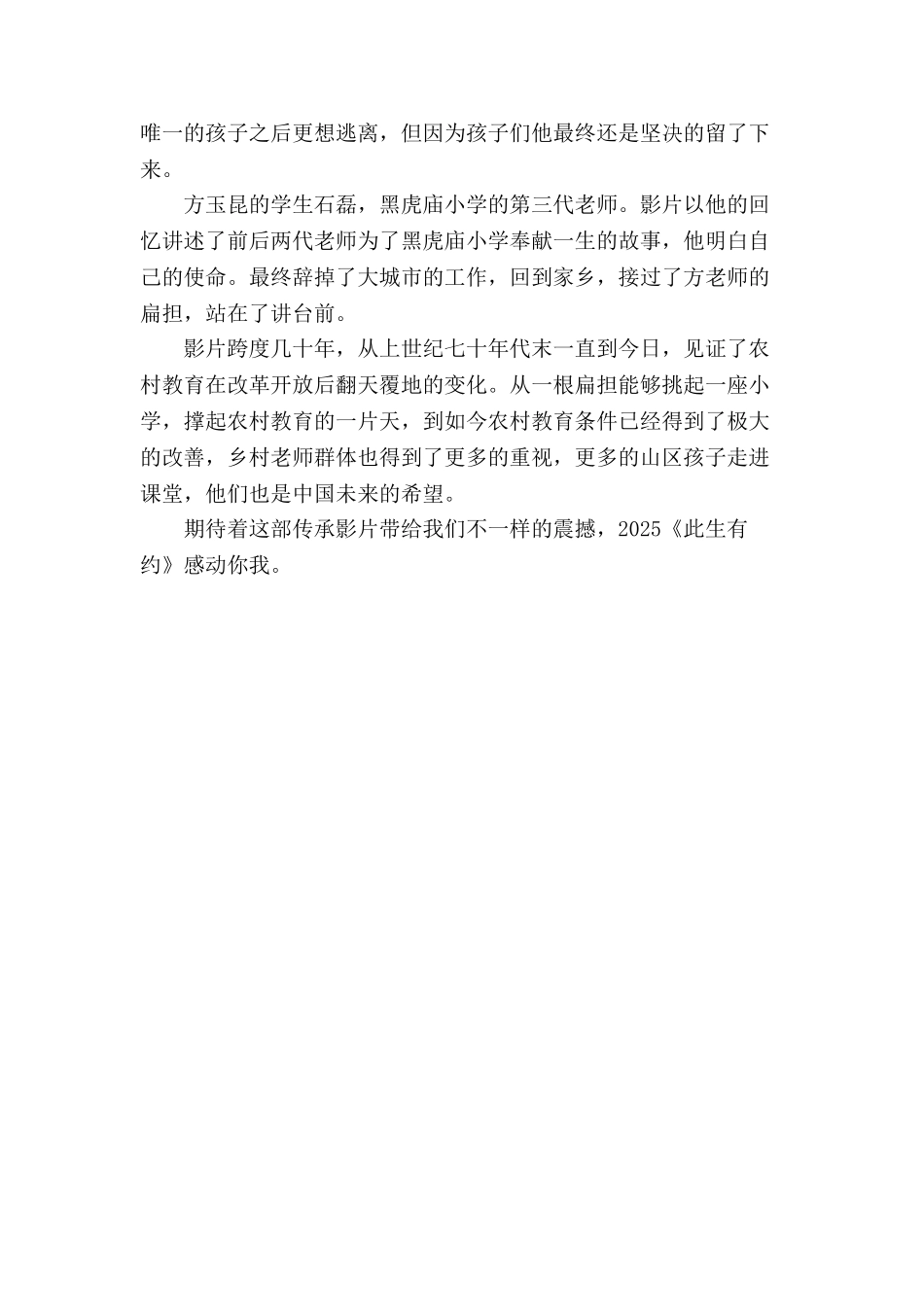 唯一的孩子之后更想逃离，但因为孩子们他最终还是坚决的留了下来。

方玉昆的学生石磊，黑虎庙小学的第三代老师。影片以他的回忆讲述了前后两代老师为了黑虎庙小学奉献一生的故事，他明白自己的使命。最终辞掉了大城市的工作，回到家乡，接过了方老师的扁担，站在了讲台前。

影片跨度几十年，从上世纪七十年代末一直到今日，见证了农村教育在改革开放后翻天覆地的变化。从一根扁担能够挑起一座小学，撑起农村教育的一片天，到如今农村教育条件已经得到了极大的改善，乡村老师群体也得到了更多的重视，更多的山区孩子走进课堂，他们也是中国未来的希望。

期待着这部传承影片带给我们不一样的震撼，2025《此生有约》感动你我。